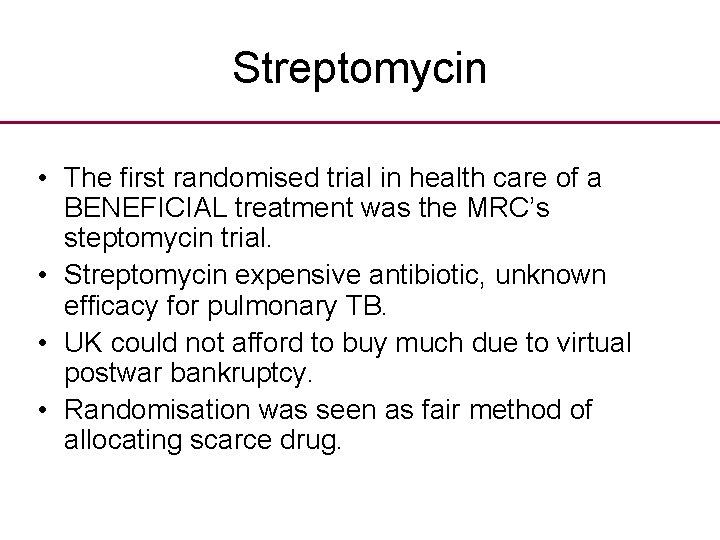 Streptomycin

• The first randomised trial in health care of a BENEFICIAL treatment was the MRC's steptomycin trial.
• Streptomycin expensive antibiotic, unknown efficacy for pulmonary TB.
• UK could not afford to buy much due to virtual postwar bankruptcy.
• Randomisation was seen as fair method of allocating scarce drug.